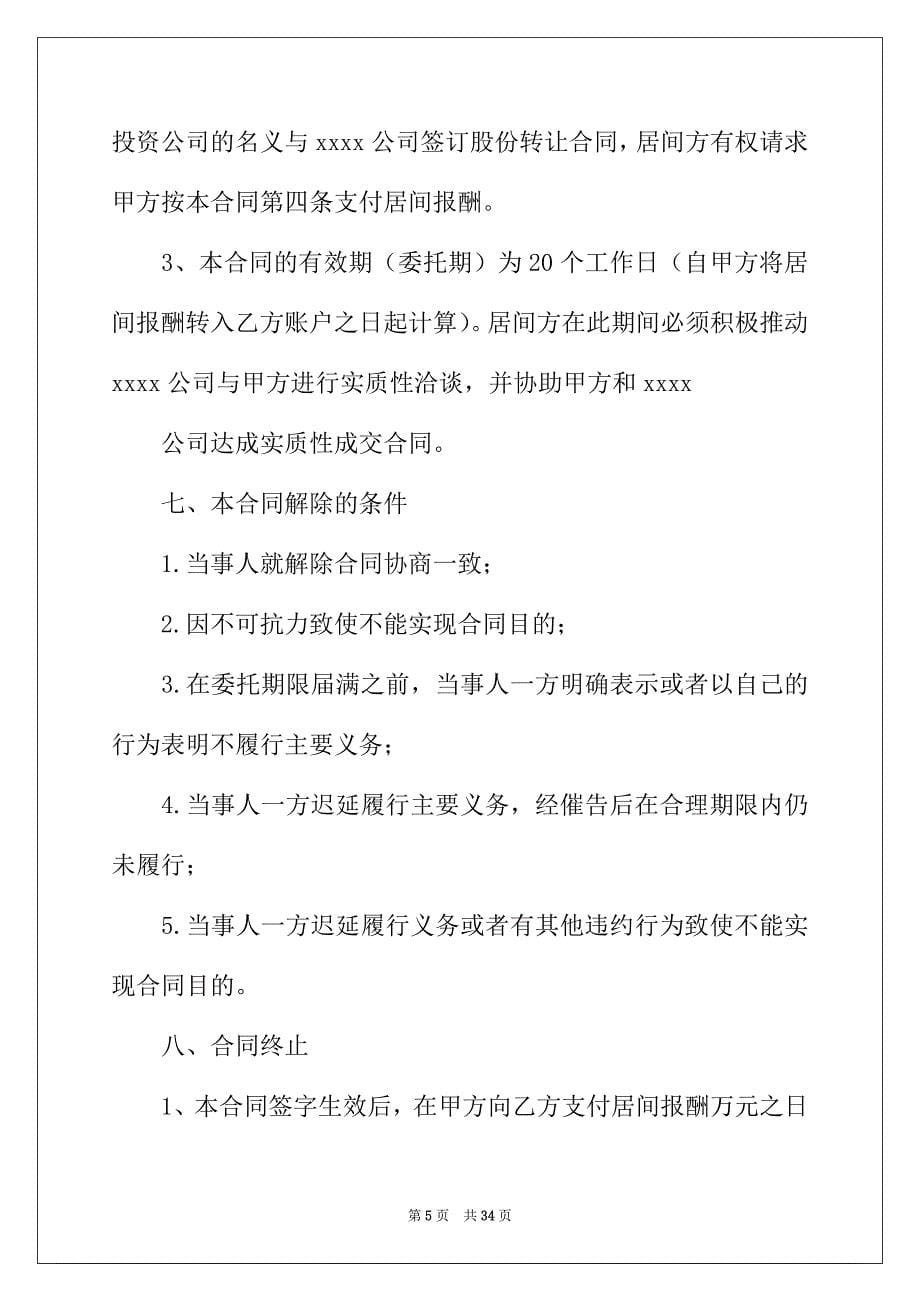 投资公司的名义与 xxxx 公司签订股份转让合同，居间方有权请求甲方按本合同第四条支付居间报酬。

3、本合同的有效期（委托期）为 20 个工作日（自甲方将居间报酬转入乙方账户之日起计算）。居间方在此期间必须积极推动 xxxx 公司与甲方进行实质性洽谈，并协助甲方和 xxxx

公司达成实质性成交合同。

七、本合同解除的条件

1.当事人就解除合同协商一致；

2.因不可抗力致使不能实现合同目的；

3.在委托期限届满之前，当事人一方明确表示或者以自己的行为表明不履行主要义务；

4.当事人一方迟延履行主要义务，经催告后在合理期限内仍未履行；

5.当事人一方迟延履行义务或者有其他违约行为致使不能实现合同目的。

八、合同终止

1、本合同签字生效后，在甲方向乙方支付居间报酬万元之日

第 5 页　共 34 页